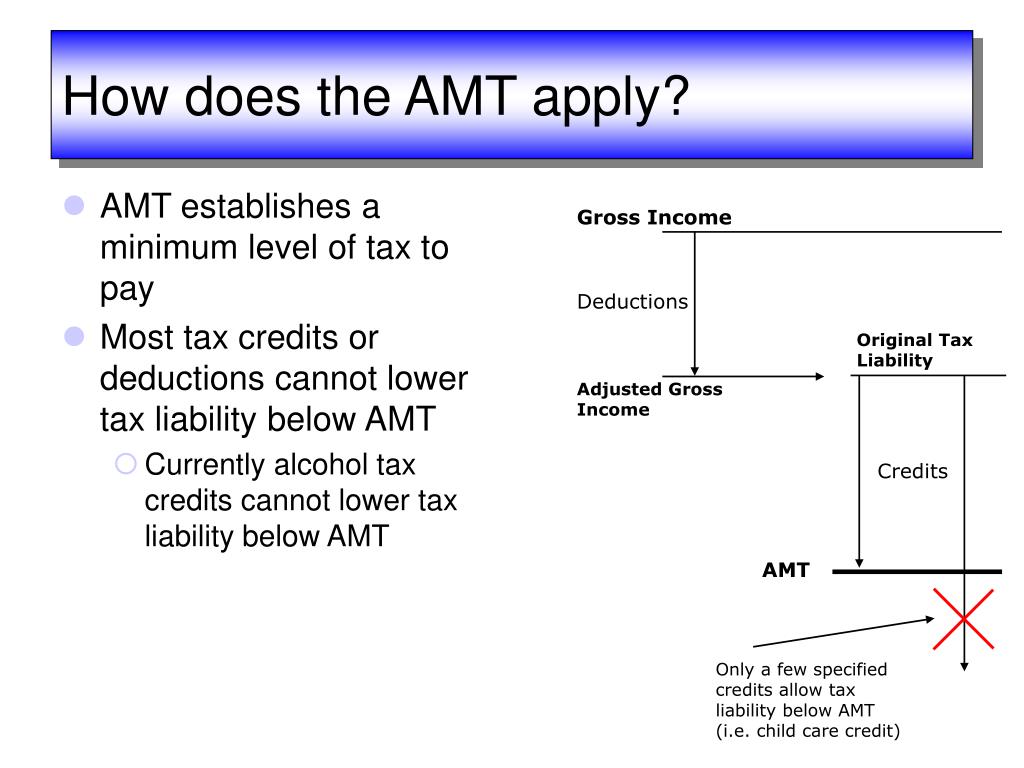 How does the AMT apply?

AMT establishes a minimum level of tax to pay

Most tax credits or deductions cannot lower tax liability below AMT

Currently alcohol tax credits cannot lower tax liability below AMT

Gross Income

Deductions

Adjusted Gross Income

Original Tax Liability

Credits

AMT

Only a few specified credits allow tax liability below AMT (i.e. child care credit)